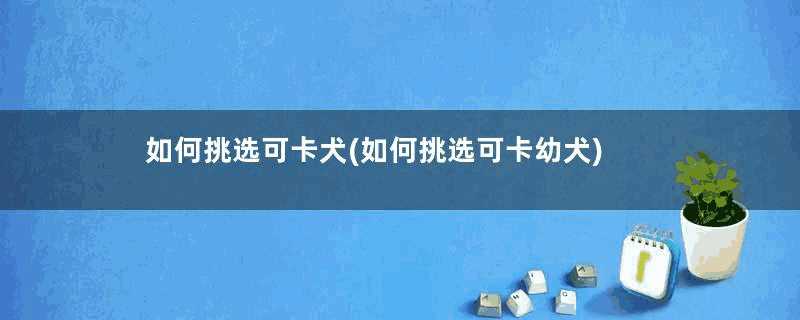 如何挑选可卡犬(如何挑选可卡幼犬)